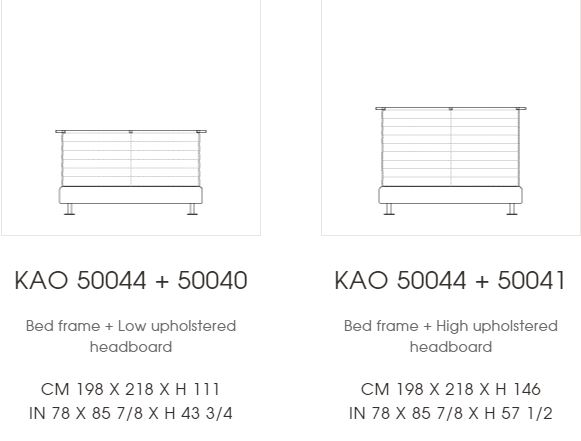 KAO 50044 + 50040

Bed frame + Low upholstered headboard

CM 198 X 218 X H 111
IN 78 X 85 7/8 X H 43 3/4

KAO 50044 + 50041

Bed frame + High upholstered headboard

CM 198 X 218 X H 146
IN 78 X 85 7/8 X H 57 1/2